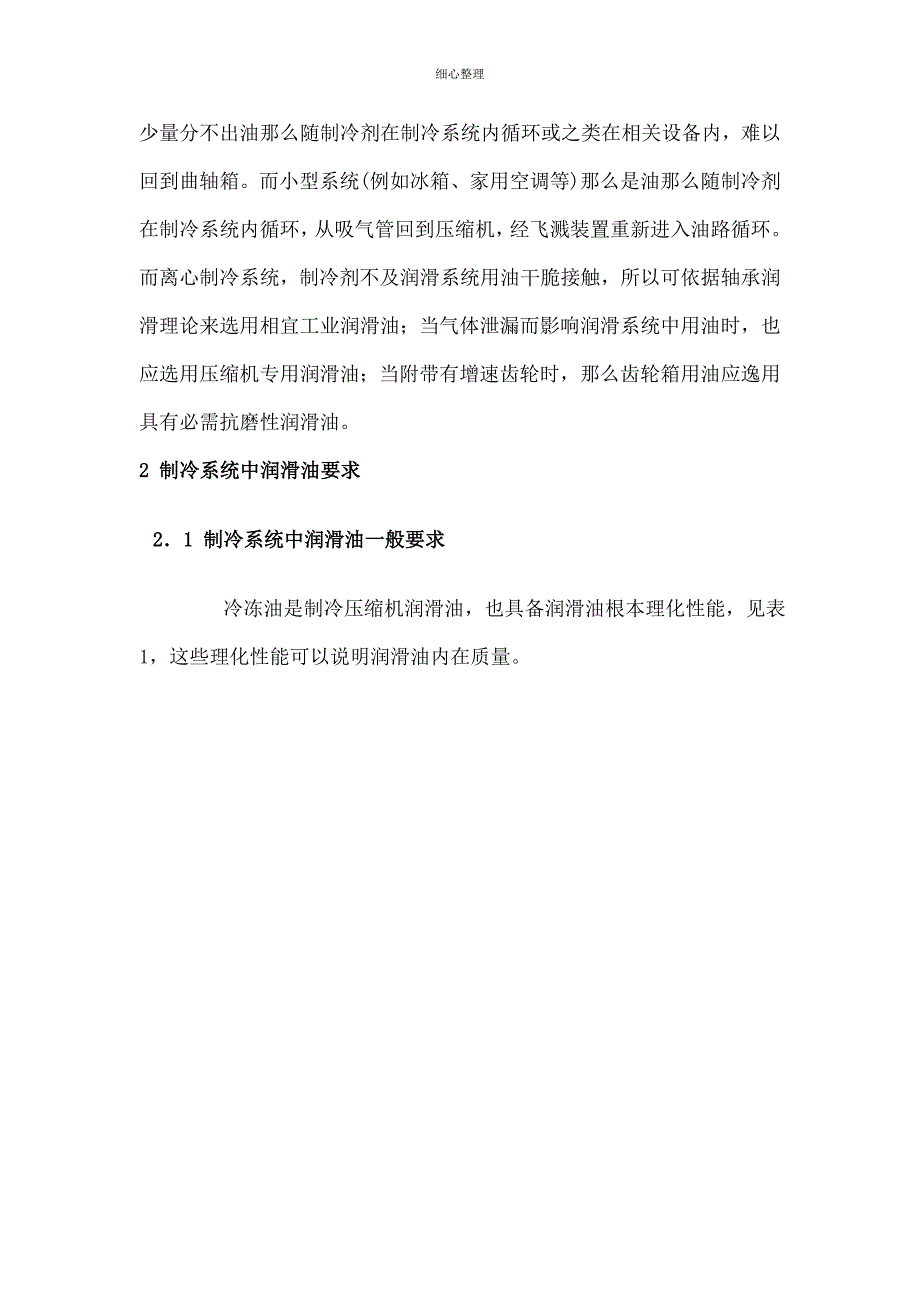 细心整理

少量分不出油那么随制冷剂在制冷系统内循环或之类在相关设备内，难以回到曲轴箱。而小型系统(例如冰箱、家用空调等)那么是油那么随制冷剂在制冷系统内循环，从吸气管回到压缩机，经飞溅装置重新进入油路循环。而离心制冷系统，制冷剂不及润滑系统用油干脆接触，所以可依据轴承润滑理论来选用相宜工业润滑油；当气体泄漏而影响润滑系统中用油时，也应选用压缩机专用润滑油；当附带有增速齿轮时，那么齿轮箱用油应逸用具有必需抗磨性润滑油。

2 制冷系统中润滑油要求

2．1 制冷系统中润滑油一般要求

冷冻油是制冷压缩机润滑油，也具备润滑油根本理化性能，见表1，这些理化性能可以说明润滑油内在质量。